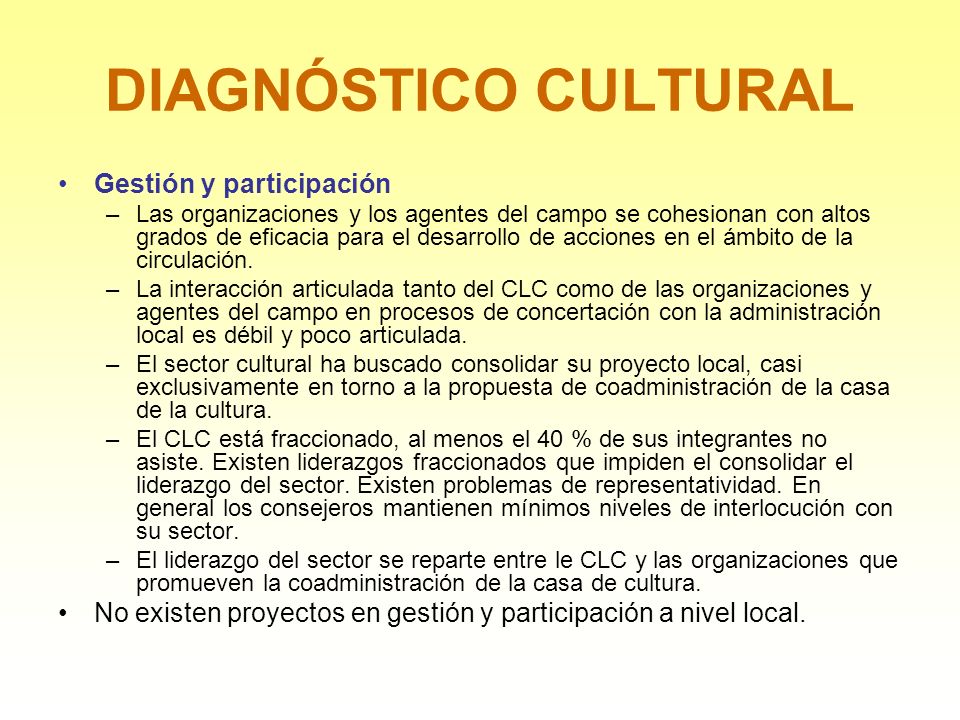 DIAGNÓSTICO CULTURAL

• Gestión y participación
– Las organizaciones y los agentes del campo se cohesionan con altos grados de eficacia para el desarrollo de acciones en el ámbito de la circulación.
– La interacción articulada tanto del CLC como de las organizaciones y agentes del campo en procesos de concertación con la administración local es débil y poco articulada.
– El sector cultural ha buscado consolidar su proyecto local, casi exclusivamente en torno a la propuesta de coadministración de la casa de la cultura.
– El CLC está fraccionado, al menos el 40 % de sus integrantes no asiste. Existen liderazgos fraccionados que impiden el consolidar el liderazgo del sector. Existen problemas de representatividad. En general los consejeros mantienen mínimos niveles de interlocución con su sector.
– El liderazgo del sector se reparte entre le CLC y las organizaciones que promueven la coadministración de la casa de cultura.
• No existen proyectos en gestión y participación a nivel local.